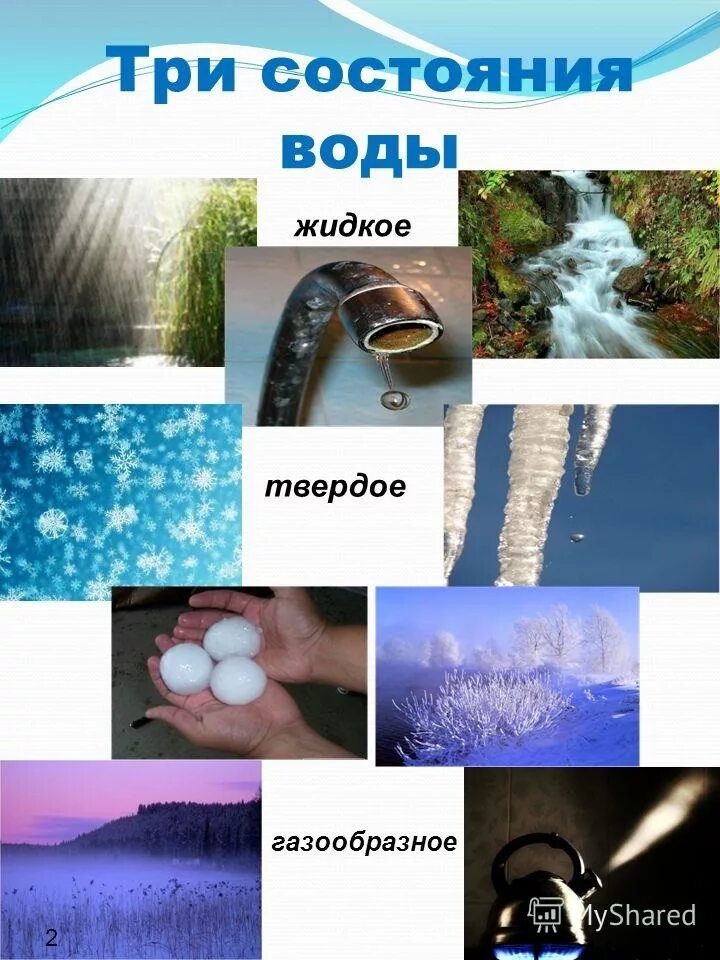 Три состояния воды

жидкое

твердое

газообразное

2

MyShared